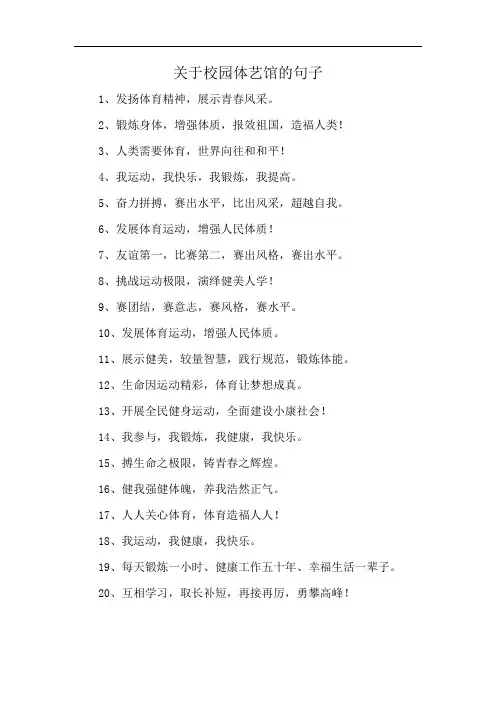 关于校园体艺馆的句子

1、发扬体育精神，展示青春风采。

2、锻炼身体，增强体质，报效祖国，造福人类！

3、人类需要体育，世界向往和和平！

4、我运动，我快乐，我锻炼，我提高。

5、奋力拼搏，赛出水平，比出风采，超越自我。

6、发展体育运动，增强人民体质！

7、友谊第一，比赛第二，赛出风格，赛出水平。

8、挑战运动极限，演绎健美人学！

9、赛团结，赛意志，赛风格，赛水平。

10、发展体育运动，增强人民体质。

11、展示健美，较量智慧，践行规范，锻炼体能。

12、生命因运动精彩，体育让梦想成真。

13、开展全民健身运动，全面建设小康社会！

14、我参与，我锻炼，我健康，我快乐。

15、搏生命之极限，铸青春之辉煌。

16、健我强健体魄，养我浩然正气。

17、人人关心体育，体育造福人人！

18、我运动，我健康，我快乐。

19、每天锻炼一小时、健康工作五十年、幸福生活一辈子。

20、互相学习，取长补短，再接再厉，勇攀高峰！